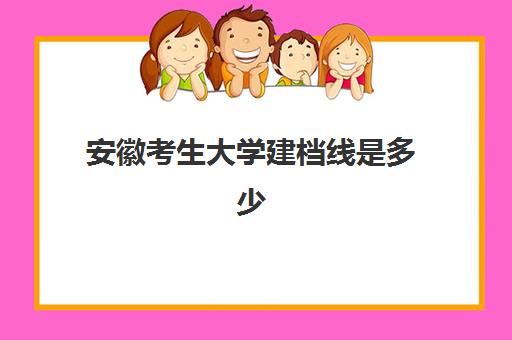 安徽考生大学建档线是多少